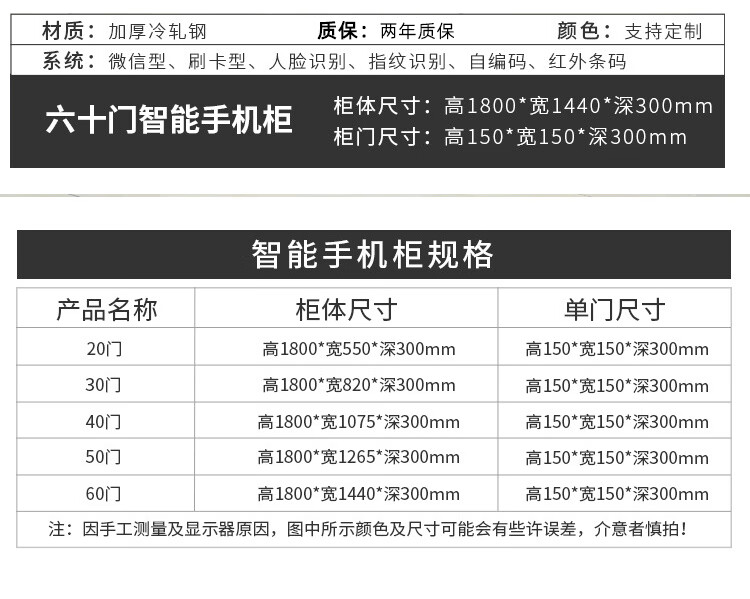 材质：加厚冷轧钢 质保：两年质保 颜色：支持定制

系统：微信型、刷卡型、人脸识别、指纹识别、自编码、红外条码

六十门智能手机柜

柜体尺寸：高1800*宽1440*深300mm
柜门尺寸：高150*宽150*深300mm

智能手机柜规格

| 产品名称 | 柜体尺寸 | 单门尺寸 |
|---|---|---|
| 20门 | 高1800*宽550*深300mm | 高150*宽150*深300mm |
| 30门 | 高1800*宽820*深300mm | 高150*宽150*深300mm |
| 40门 | 高1800*宽1075*深300mm | 高150*宽150*深300mm |
| 50门 | 高1800*宽1265*深300mm | 高150*宽150*深300mm |
| 60门 | 高1800*宽1440*深300mm | 高150*宽150*深300mm |

注：因手工测量及显示器原因，图中所示颜色及尺寸可能会有些许误差，介意者慎拍！